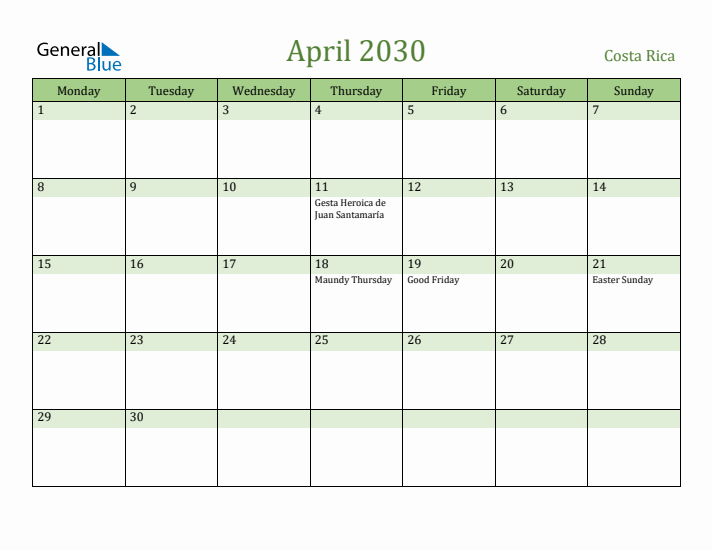 General Blue

April 2030

Costa Rica

| Monday | Tuesday | Wednesday | Thursday | Friday | Saturday | Sunday |
|---|---|---|---|---|---|---|
| 1 | 2 | 3 | 4 | 5 | 6 | 7 |
| 8 | 9 | 10 | 11 Gesta Heroica de Juan Santamaría | 12 | 13 | 14 |
| 15 | 16 | 17 | 18 Maundy Thursday | 19 Good Friday | 20 | 21 Easter Sunday |
| 22 | 23 | 24 | 25 | 26 | 27 | 28 |
| 29 | 30 | | | | | |